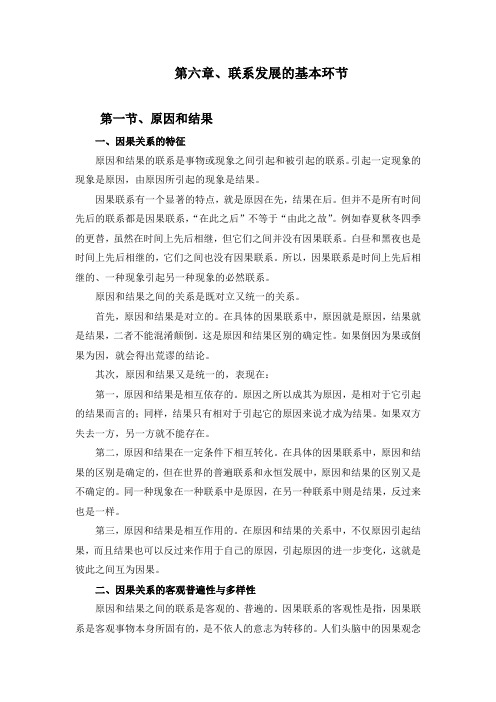 第六章、联系发展的基本环节

第一节、原因和结果

一、因果关系的特征

原因和结果的联系是事物或现象之间引起和被引起的联系。引起一定现象的现象是原因，由原因所引起的现象是结果。

因果联系有一个显著的特点，就是原因在先，结果在后。但并不是所有时间先后的联系都是因果联系，“在此之后”不等于“由此之故”。例如春夏秋冬四季的更替，虽然在时间上先后相继，但它们之间并没有因果联系。白昼和黑夜也是时间上先后相继的，它们之间也没有因果联系。所以，因果联系是时间上先后相继的、一种现象引起另一种现象的必然联系。

原因和结果之间的关系是既对立又统一的关系。

首先，原因和结果是对立的。在具体的因果联系中，原因就是原因，结果就是结果，二者不能混淆颠倒。这是原因和结果区别的确定性。如果倒因为果或倒果为因，就会得出荒谬的结论。

其次，原因和结果又是统一的，表现在：

第一，原因和结果是相互依存的。原因之所以成其为原因，是相对于它引起的结果而言的；同样，结果只有相对于引起它的原因来说才成为结果。如果双方失去一方，另一方就不能存在。

第二，原因和结果在一定条件下相互转化。在具体的因果联系中，原因和结果的区别是确定的，但在世界的普遍联系和永恒发展中，原因和结果的区别又是不确定的。同一种现象在一种联系中是原因，在另一种联系中则是结果，反过来也是一样。

第三，原因和结果是相互作用的。在原因和结果的关系中，不仅原因引起结果，而且结果也可以反过来作用于自己的原因，引起原因的进一步变化，这就是彼此之间互为因果。

二、因果关系的客观普遍性与多样性

原因和结果之间的联系是客观的、普遍的。因果联系的客观性是指，因果联系是客观事物本身所固有的，是不依人的意志为转移的。人们头脑中的因果观念